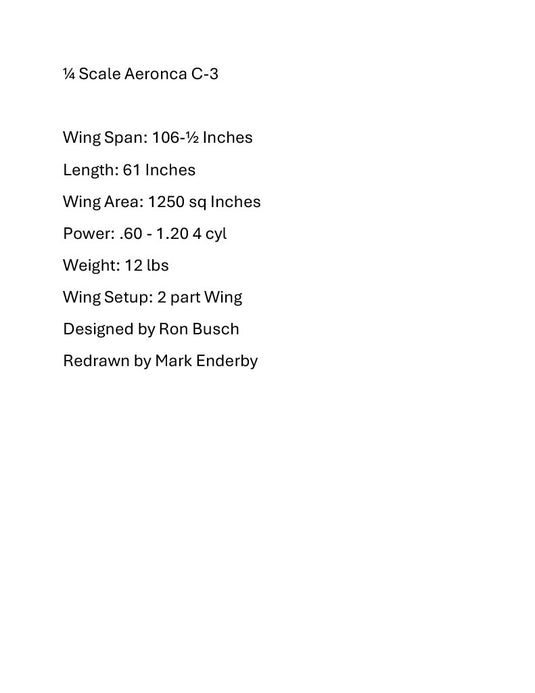 ¼ Scale Aeronca C-3

Wing Span: 106-½ Inches

Length: 61 Inches

Wing Area: 1250 sq Inches

Power: .60 - 1.20 4 cyl

Weight: 12 lbs

Wing Setup: 2 part Wing

Designed by Ron Busch

Redrawn by Mark Enderby